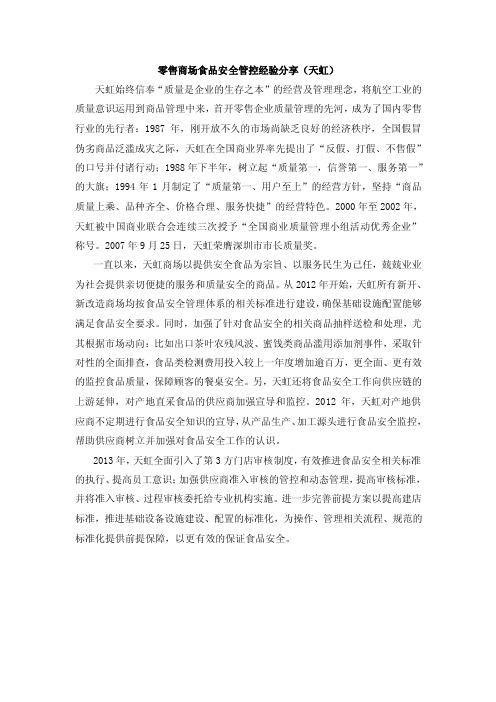 零售商场食品安全管控经验分享（天虹）

天虹始终信奉“质量是企业的生存之本”的经营及管理理念，将航空工业的质量意识运用到商品管理中来，首开零售企业质量管理的先河，成为了国内零售行业的先行者：1987 年，刚开放不久的市场尚缺乏良好的经济秩序，全国假冒伪劣商品泛滥成灾之际，天虹在全国商业界率先提出了“反假、打假、不售假”的口号并付诸行动；1988 年下半年，树立起“质量第一，信誉第一、服务第一”的大旗；1994 年 1 月制定了“质量第一、用户至上”的经营方针，坚持“商品质量上乘、品种齐全、价格合理、服务快捷”的经营特色。2000 年至 2002 年，天虹被中国商业联合会连续三次授予“全国商业质量管理小组活动优秀企业”称号。2007 年 9 月 25 日，天虹荣膺深圳市市长质量奖。

一直以来，天虹商场以提供安全食品为宗旨、以服务民生为己任，兢兢业业为社会提供亲切便捷的服务和质量安全的商品。从 2012 年开始，天虹所有新开、新改造商场均按食品安全管理体系的相关标准进行建设，确保基础设施配置能够满足食品安全要求。同时，加强了针对食品安全的相关商品抽样送检和处理，尤其根据市场动向：比如出口茶叶农残风波、蜜饯类商品滥用添加剂事件，采取针对性的全面排查，食品类检测费用投入较上一年度增加逾百万，更全面、更有效的监控食品质量，保障顾客的餐桌安全。另，天虹还将食品安全工作向供应链的上游延伸，对产地直采食品的供应商加强宣导和监控。2012 年，天虹对产地供应商不定期进行食品安全知识的宣导，从产品生产、加工源头进行食品安全监控，帮助供应商树立并加强对食品安全工作的认识。

2013 年，天虹全面引入了第 3 方门店审核制度，有效推进食品安全相关标准的执行、提高员工意识；加强供应商准入审核的管控和动态管理，提高审核标准，并将准入审核、过程审核委托给专业机构实施。进一步完善前提方案以提高建店标准，推进基础设备设施建设、配置的标准化，为操作、管理相关流程、规范的标准化提供前提保障，以更有效的保证食品安全。